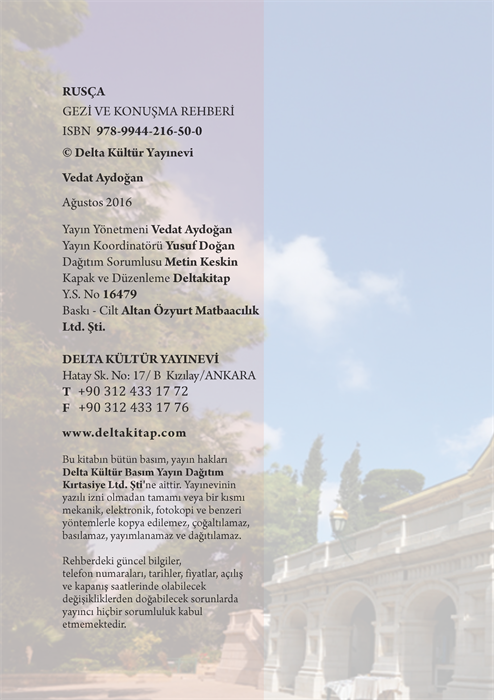 RUSÇA
GEZİ VE KONUŞMA REHBERİ
ISBN 978-9944-216-50-0
© Delta Kültür Yayınevi

Vedat Aydoğan

Ağustos 2016

Yayın Yönetmeni Vedat Aydoğan
Yayın Koordinatörü Yusuf Doğan
Dağıtım Sorumlusu Metin Keskin
Kapak ve Düzenleme Deltakitap
Y.S. No 16479
Baskı - Cilt Altan Özyurt Matbaacılık Ltd. Şti.

DELTA KÜLTÜR YAYINEVİ
Hatay Sk. No: 17/ B Kızılay/ANKARA
T +90 312 433 17 72
F +90 312 433 17 76

www.deltakitap.com

Bu kitabın bütün basım, yayın hakları Delta Kültür Basım Yayın Dağıtım Kırtasiye Ltd. Şti'ne aittir. Yayınevinin yazılı izni olmadan tamamı veya bir kısmı mekanik, elektronik, fotokopi ve benzeri yöntemlerle kopya edilemez, çoğaltılamaz, basılamaz, yayımlanamaz ve dağıtılamaz.

Rehberdeki güncel bilgiler, telefon numaraları, tarihler, fiyatlar, açılış ve kapanış saatlerinde olabilecek değişikliklerden doğabilecek sorunlarda yayıncı hiçbir sorumluluk kabul etmemektedir.